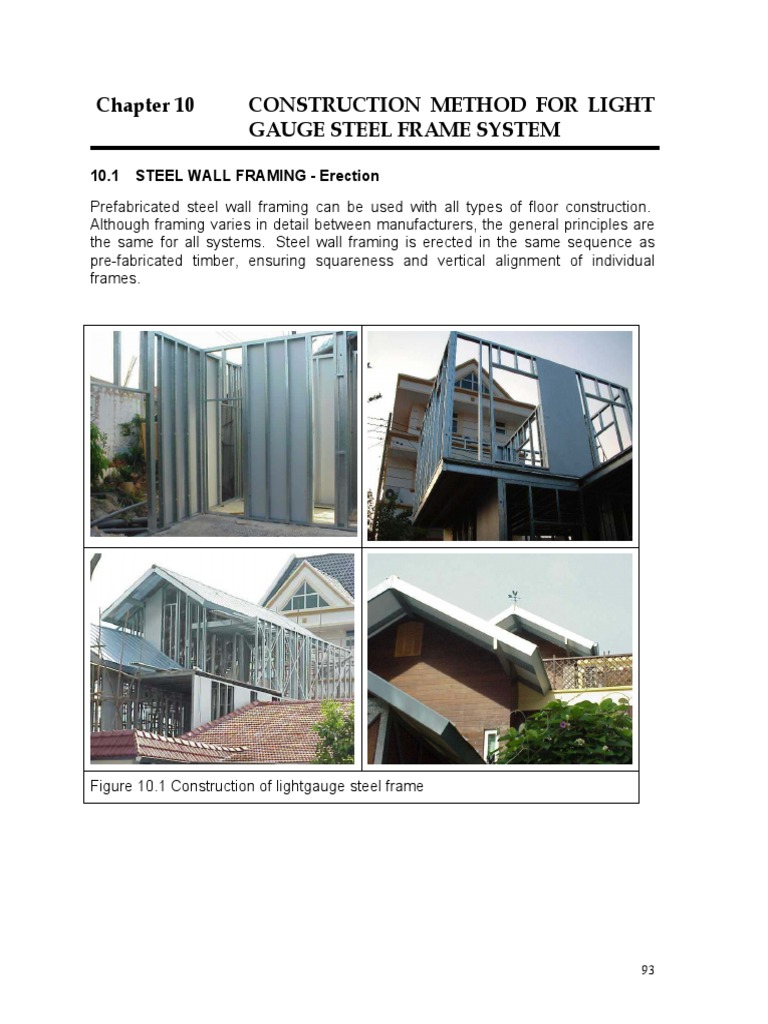 Chapter 10 CONSTRUCTION METHOD FOR LIGHT GAUGE STEEL FRAME SYSTEM

10.1 STEEL WALL FRAMING - Erection

Prefabricated steel wall framing can be used with all types of floor construction. Although framing varies in detail between manufacturers, the general principles are the same for all systems. Steel wall framing is erected in the same sequence as pre-fabricated timber, ensuring squareness and vertical alignment of individual frames.

Figure 10.1 Construction of lightgauge steel frame

93